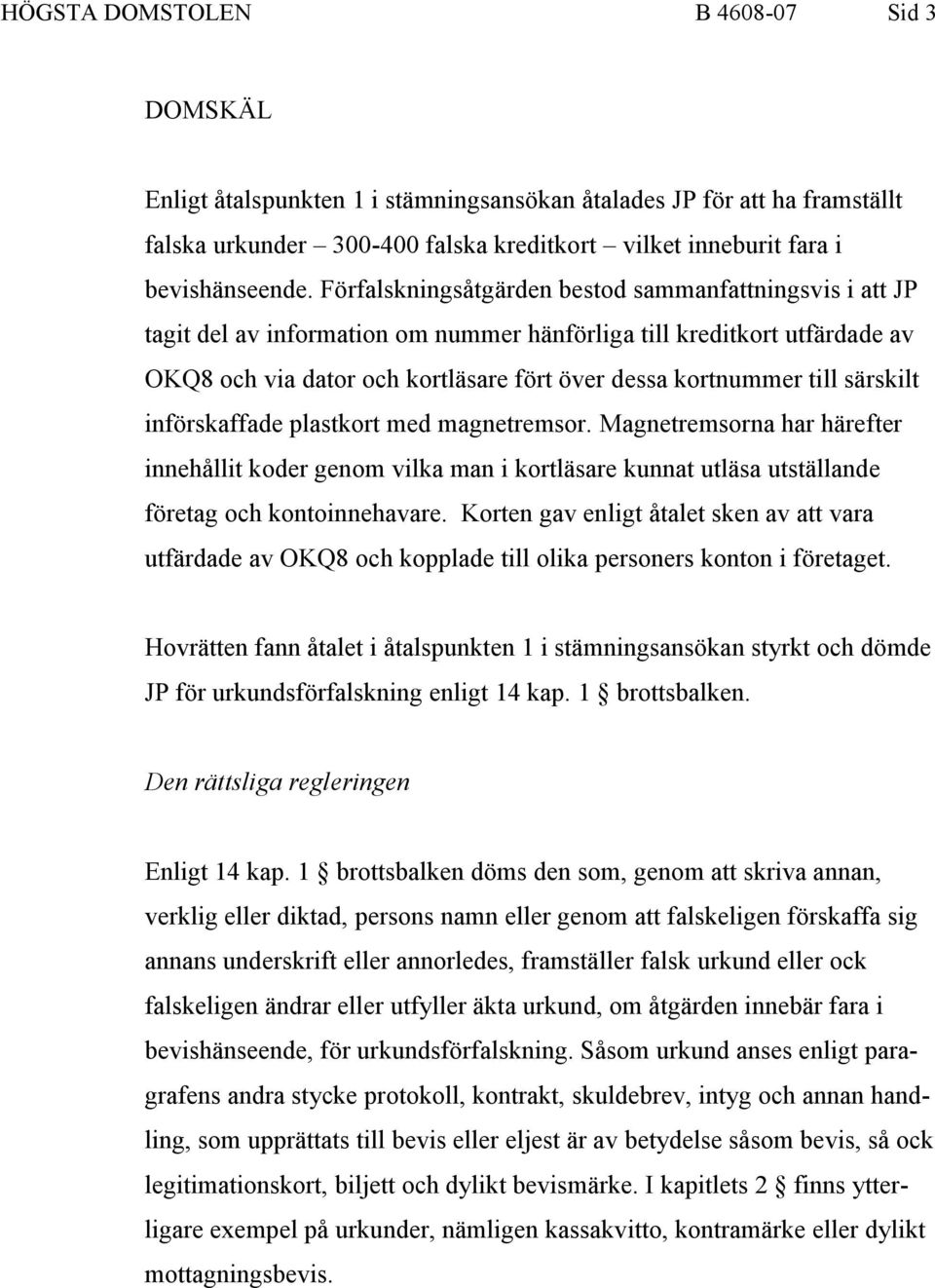 HÖGSTA DOMSTOLEN B 4608-07 Sid 3

DOMSKÄL

Enligt åtalspunkten 1 i stämningsansökan åtalades JP för att ha framställt falska urkunder – 300-400 falska kreditkort – vilket inneburit fara i bevishänseende. Förfalskningsåtgärden bestod sammanfattningsvis i att JP tagit del av information om nummer hänförliga till kreditkort utfärdade av OKQ8 och via dator och kortläsare fört över dessa kortnummer till särskilt införskaffade plastkort med magnetremsor. Magnetremsorna har härefter innehållit koder genom vilka man i kortläsare kunnat utläsa utställande företag och kontoinnehavare. Korten gav enligt åtalet sken av att vara utfärdade av OKQ8 och kopplade till olika personers konton i företaget.

Hovrätten fann åtalet i åtalspunkten 1 i stämningsansökan styrkt och dömde JP för urkundsförfalskning enligt 14 kap. 1 § brottsbalken.

Den rättsliga regleringen

Enligt 14 kap. 1 § brottsbalken döms den som, genom att skriva annan, verklig eller diktad, persons namn eller genom att falskeligen förskaffa sig annans underskrift eller annorledes, framställer falsk urkund eller ock falskeligen ändrar eller utfyller äkta urkund, om åtgärden innebär fara i bevishänseende, för urkundsförfalskning. Såsom urkund anses enligt paragrafens andra stycke protokoll, kontrakt, skuldebrev, intyg och annan handling, som upprättats till bevis eller eljest är av betydelse såsom bevis, så ock legitimationskort, biljett och dylikt bevismärke. I kapitlets 2 § finns ytterligare exempel på urkunder, nämligen kassakvitto, kontramärke eller dylikt mottagningsbevis.